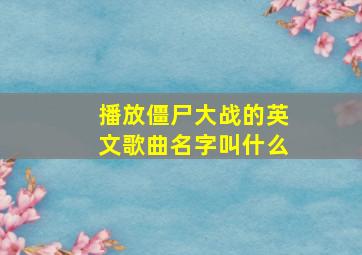 播放僵尸大战的英文歌曲名字叫什么